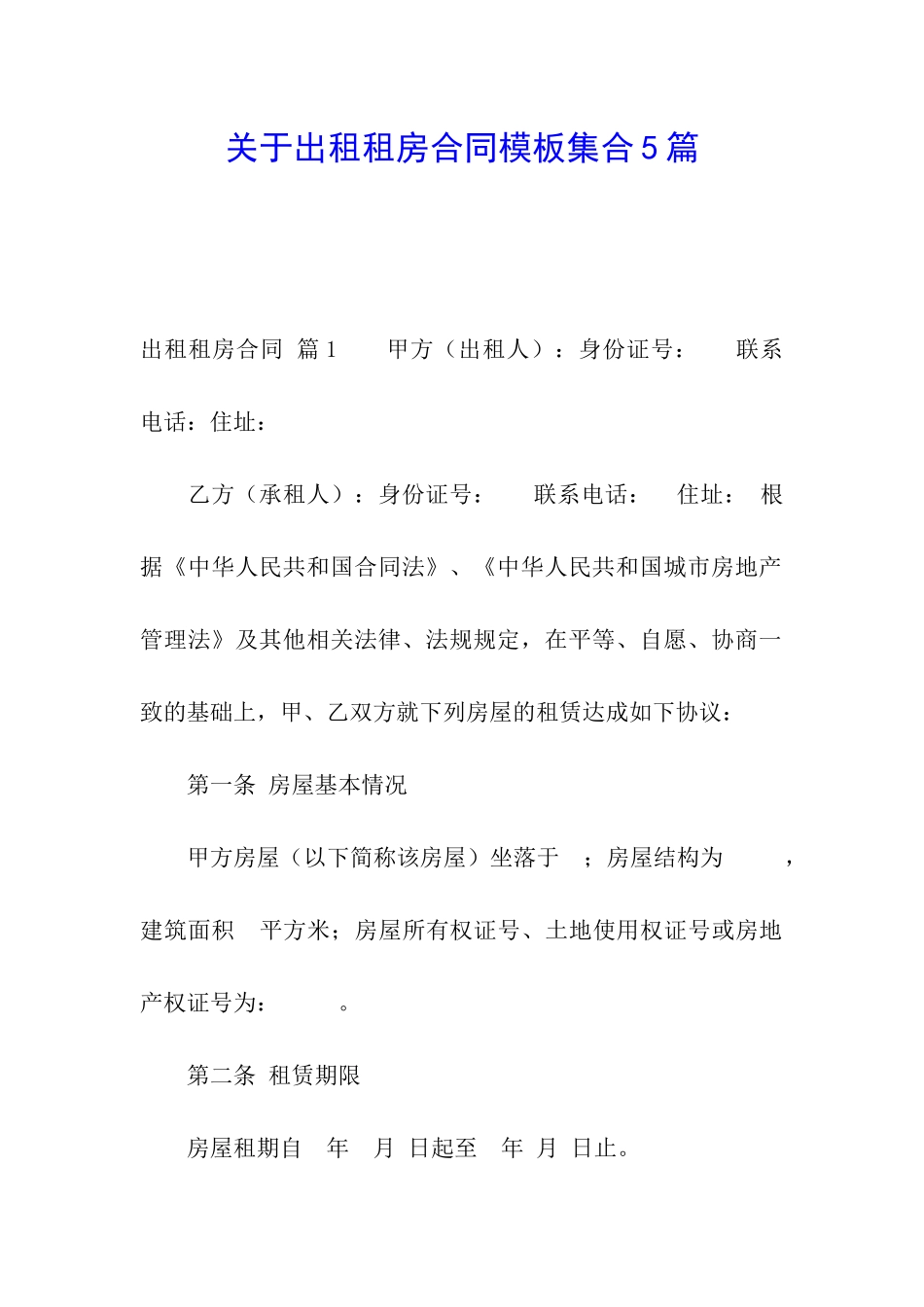 关于出租租房合同模板集合5篇

出租租房合同 篇1　　甲方（出租人）：身份证号：　　联系电话：住址：

乙方（承租人）：身份证号：　　联系电话：　住址：　根据《中华人民共和国合同法》、《中华人民共和国城市房地产管理法》及其他相关法律、法规规定，在平等、自愿、协商一致的基础上，甲、乙双方就下列房屋的租赁达成如下协议：

第一条 房屋基本情况

甲方房屋（以下简称该房屋）坐落于　；房屋结构为　　，建筑面积　平方米；房屋所有权证号、土地使用权证号或房地产权证号为：　　。

第二条 租赁期限

房屋租期自　年　月 日起至　年 月 日止。